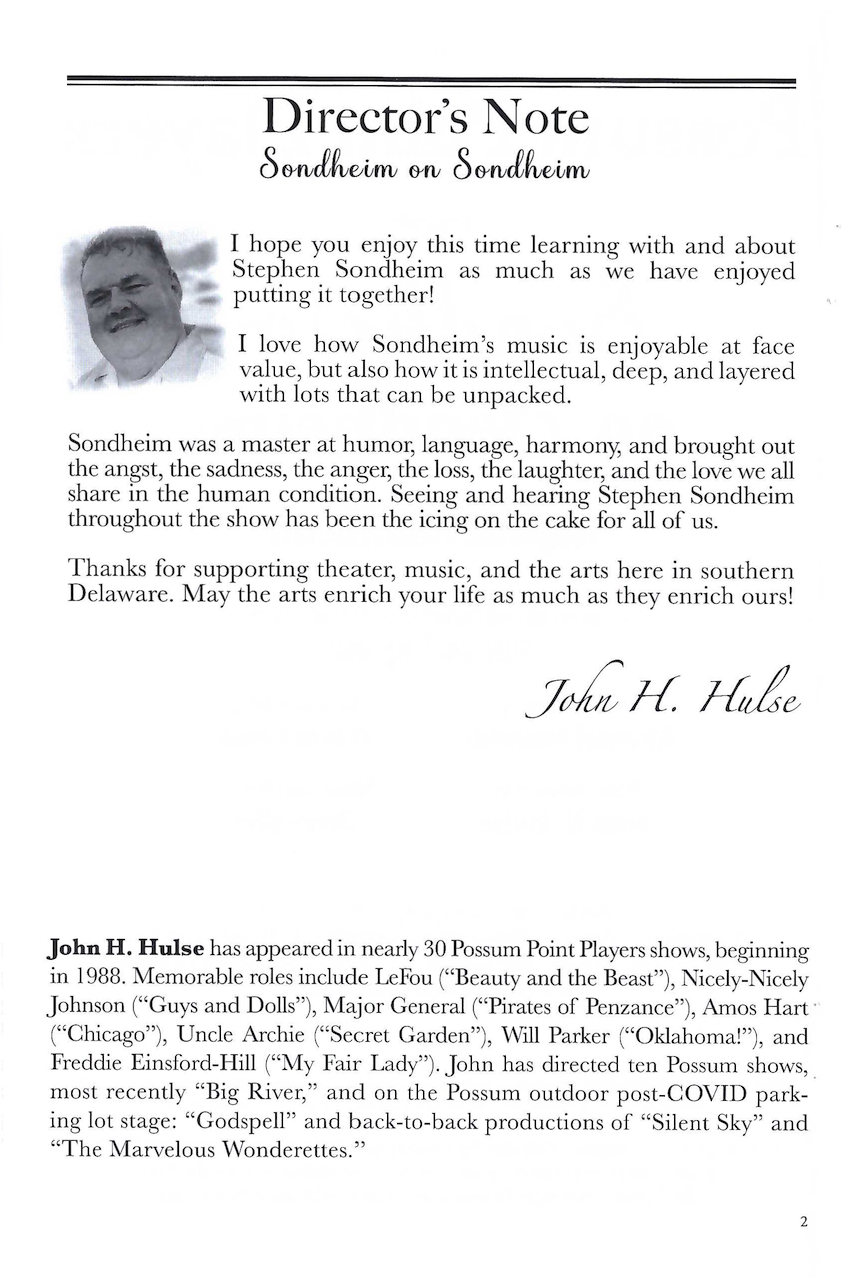 Director's Note
Sondheim on Sondheim

I hope you enjoy this time learning with and about Stephen Sondheim as much as we have enjoyed putting it together!

I love how Sondheim's music is enjoyable at face value, but also how it is intellectual, deep, and layered with lots that can be unpacked.

Sondheim was a master at humor, language, harmony, and brought out the angst, the sadness, the anger, the loss, the laughter, and the love we all share in the human condition. Seeing and hearing Stephen Sondheim throughout the show has been the icing on the cake for all of us.

Thanks for supporting theater, music, and the arts here in southern Delaware. May the arts enrich your life as much as they enrich ours!

John H. Hulse

John H. Hulse has appeared in nearly 30 Possum Point Players shows, beginning in 1988. Memorable roles include LeFou ("Beauty and the Beast"), Nicely-Nicely Johnson ("Guys and Dolls"), Major General ("Pirates of Penzance"), Amos Hart ("Chicago"), Uncle Archie ("Secret Garden"), Will Parker ("Oklahoma!"), and Freddie Einsford-Hill ("My Fair Lady"). John has directed ten Possum shows, most recently "Big River," and on the Possum outdoor post-COVID parking lot stage: "Godspell" and back-to-back productions of "Silent Sky" and "The Marvelous Wonderettes."

2